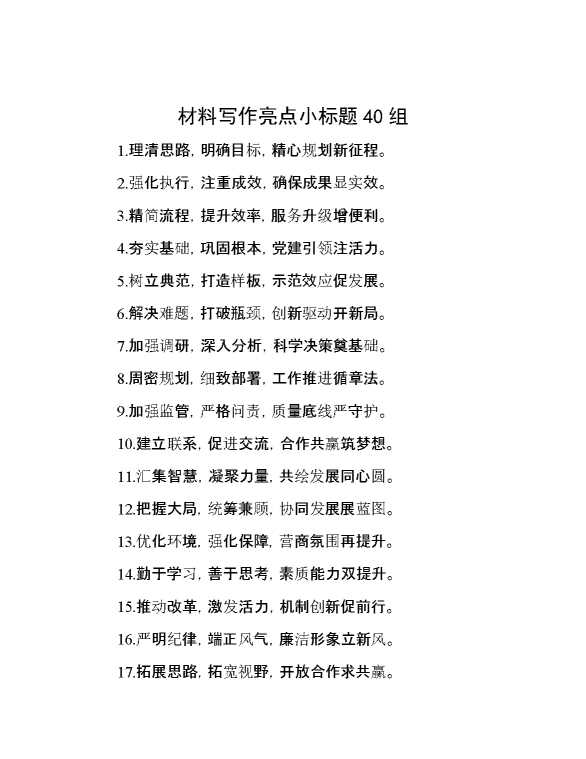 材料写作亮点小标题 40 组

1.理清思路，明确目标，精心规划新征程。

2.强化执行，注重成效，确保成果显实效。

3.精简流程，提升效率，服务升级增便利。

4.夯实基础，巩固根本，党建引领注活力。

5.树立典范，打造样板，示范效应促发展。

6.解决难题，打破瓶颈，创新驱动开新局。

7.加强调研，深入分析，科学决策奠基础。

8.周密规划，细致部署，工作推进循章法。

9.加强监管，严格问责，质量底线严守护。

10.建立联系，促进交流，合作共赢筑梦想。

11.汇集智慧，凝聚力量，共绘发展同心圆。

12.把握大局，统筹兼顾，协同发展展蓝图。

13.优化环境，强化保障，营商氛围再提升。

14.勤于学习，善于思考，素质能力双提升。

15.推动改革，激发活力，机制创新促前行。

16.严明纪律，端正风气，廉洁形象立新风。

17.拓展思路，拓宽视野，开放合作求共赢。